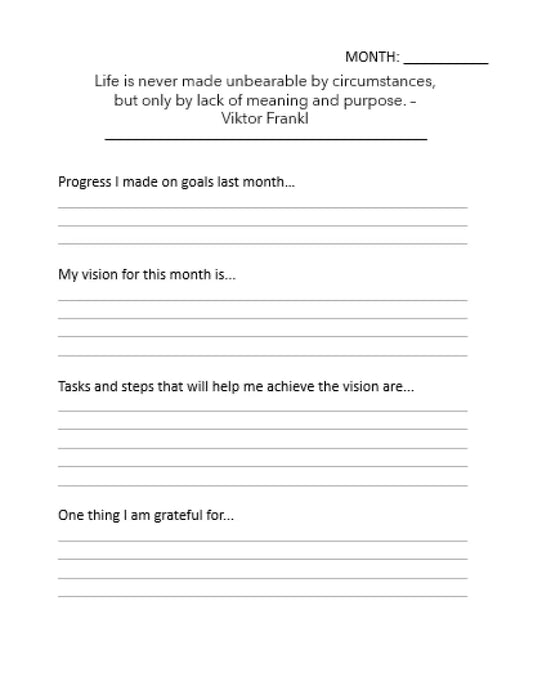 MONTH: ___________

Life is never made unbearable by circumstances, but only by lack of meaning and purpose. – Viktor Frankl

Progress I made on goals last month…

My vision for this month is…

Tasks and steps that will help me achieve the vision are…

One thing I am grateful for…